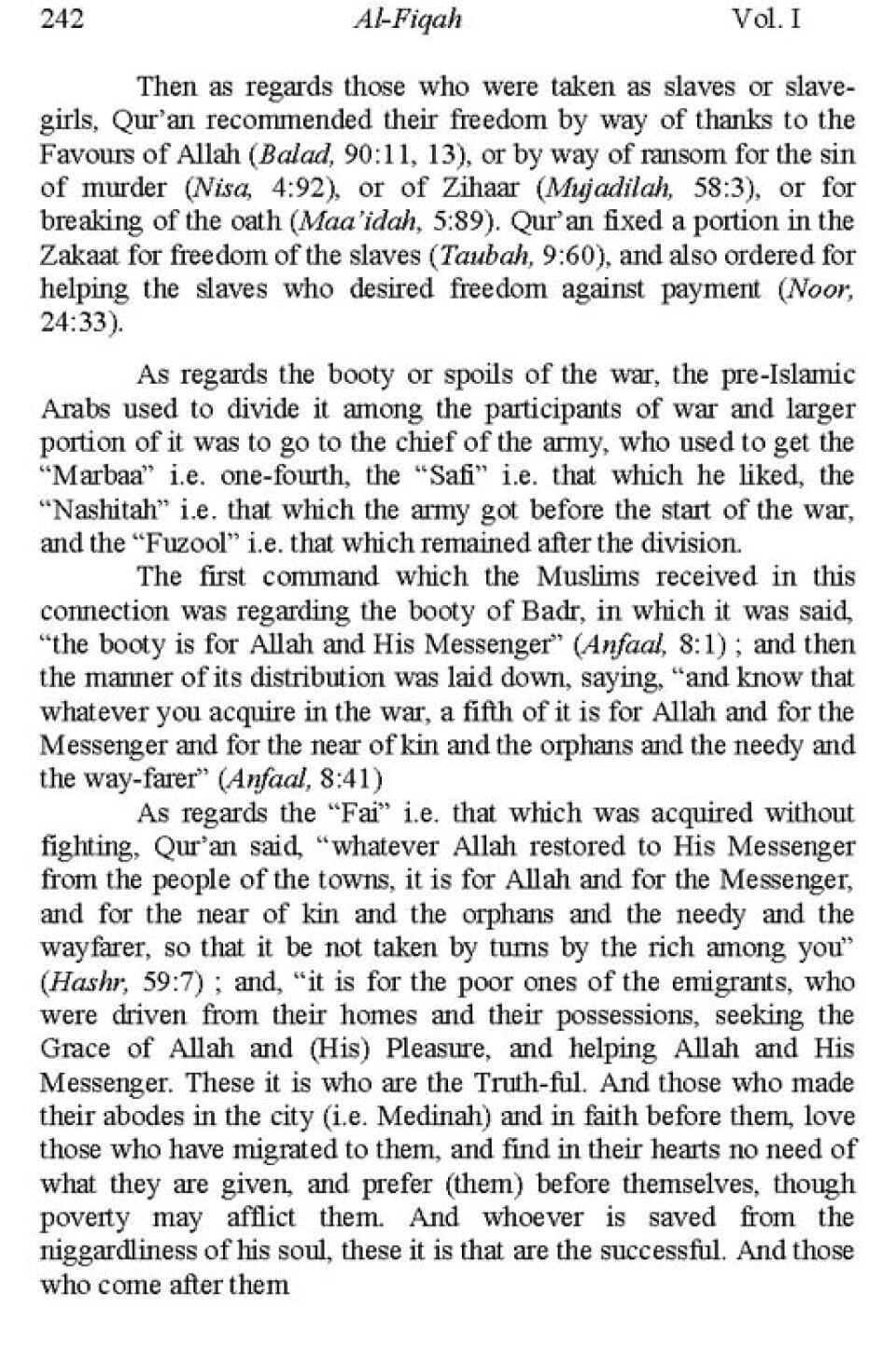 242 Al-Fiqah Vol. I

Then as regards those who were taken as slaves or slave-girls, Qur'an recommended their freedom by way of thanks to the Favours of Allah (Balad, 90:11, 13), or by way of ransom for the sin of murder (Nisa, 4:92), or of Zihaar (Mujadilah, 58:3), or for breaking of the oath (Maa'idah, 5:89). Qur'an fixed a portion in the Zakaat for freedom of the slaves (Taubah, 9:60), and also ordered for helping the slaves who desired freedom against payment (Noor, 24:33).

As regards the booty or spoils of the war, the pre-Islamic Arabs used to divide it among the participants of war and larger portion of it was to go to the chief of the army, who used to get the "Marbaa" i.e. one-fourth, the "Safi" i.e. that which he liked, the "Nashitah" i.e. that which the army got before the start of the war, and the "Fuzool" i.e. that which remained after the division.

The first command which the Muslims received in this connection was regarding the booty of Badr, in which it was said, "the booty is for Allah and His Messenger" (Anfaal, 8:1) ; and then the manner of its distribution was laid down, saying, "and know that whatever you acquire in the war, a fifth of it is for Allah and for the Messenger and for the near of kin and the orphans and the needy and the way-farer" (Anfaal, 8:41)

As regards the "Fai" i.e. that which was acquired without fighting, Qur'an said, "whatever Allah restored to His Messenger from the people of the towns, it is for Allah and for the Messenger, and for the near of kin and the orphans and the needy and the wayfarer, so that it be not taken by turns by the rich among you" (Hashr, 59:7) ; and, "it is for the poor ones of the emigrants, who were driven from their homes and their possessions, seeking the Grace of Allah and (His) Pleasure, and helping Allah and His Messenger. These it is who are the Truth-ful. And those who made their abodes in the city (i.e. Medinah) and in faith before them, love those who have migrated to them, and find in their hearts no need of what they are given, and prefer (them) before themselves, though poverty may afflict them. And whoever is saved from the niggardliness of his soul, these it is that are the successful. And those who come after them